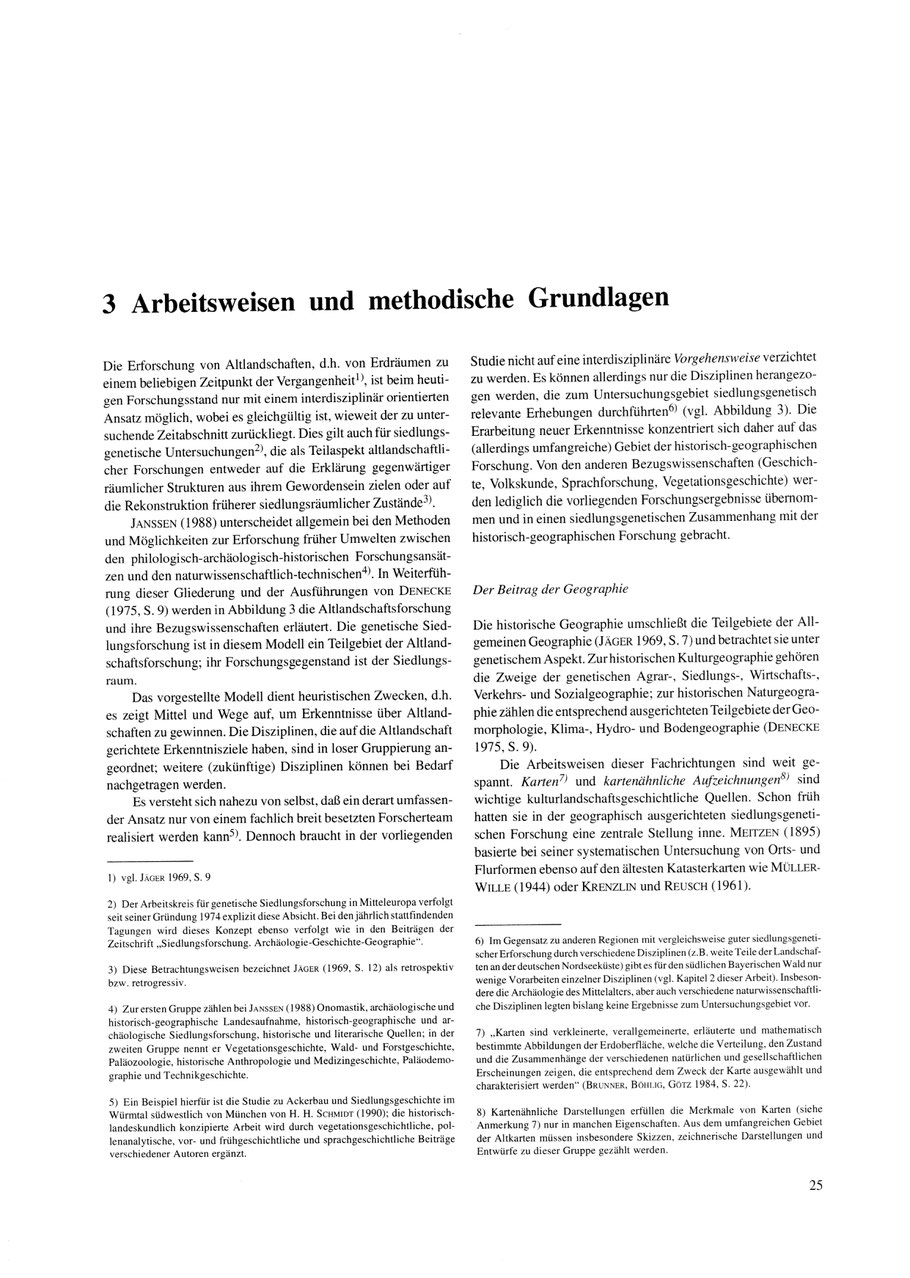 3 Arbeitsweisen und methodische Grundlagen

Die Erforschung von Altlandschaften, d.h. von Erdräumen zu einem beliebigen Zeitpunkt der Vergangenheit$^{1)}$, ist beim heutigen Forschungsstand nur mit einem interdisziplinär orientierten Ansatz möglich, wobei es gleichgültig ist, wieweit der zu untersuchende Zeitabschnitt zurückliegt. Dies gilt auch für siedlungsgenetische Untersuchungen$^{2)}$, die als Teilaspekt altlandschaftlicher Forschungen entweder auf die Erklärung gegenwärtiger räumlicher Strukturen aus ihrem Gewordensein zielen oder auf die Rekonstruktion früherer siedlungsräumlicher Zustände$^{3)}$.

JANSSEN (1988) unterscheidet allgemein bei den Methoden und Möglichkeiten zur Erforschung früher Umwelten zwischen den philologisch-archäologisch-historischen Forschungsansätzen und den naturwissenschaftlich-technischen$^{4)}$. In Weiterführung dieser Gliederung und der Ausführungen von DENECKE (1975, S. 9) werden in Abbildung 3 die Altlandschaftsforschung und ihre Bezugswissenschaften erläutert. Die genetische Siedlungsforschung ist in diesem Modell ein Teilgebiet der Altlandschaftsforschung; ihr Forschungsgegenstand ist der Siedlungsraum.

Das vorgestellte Modell dient heuristischen Zwecken, d.h. es zeigt Mittel und Wege auf, um Erkenntnisse über Altlandschaften zu gewinnen. Die Disziplinen, die auf die Altlandschaft gerichtete Erkenntnisziele haben, sind in loser Gruppierung angeordnet; weitere (zukünftige) Disziplinen können bei Bedarf nachgetragen werden.

Es versteht sich nahezu von selbst, daß ein derart umfassender Ansatz nur von einem fachlich breit besetzten Forscherteam realisiert werden kann$^{5)}$. Dennoch braucht in der vorliegenden Studie nicht auf eine interdisziplinäre Vorgehensweise verzichtet zu werden. Es können allerdings nur die Disziplinen herangezogen werden, die zum Untersuchungsgebiet siedlungsgenetisch relevante Erhebungen durchführten$^{6)}$ (vgl. Abbildung 3). Die Erarbeitung neuer Erkenntnisse konzentriert sich daher auf das (allerdings umfangreiche) Gebiet der historisch-geographischen Forschung. Von den anderen Bezugswissenschaften (Geschichte, Volkskunde, Sprachforschung, Vegetationsgeschichte) werden lediglich die vorliegenden Forschungsergebnisse übernommen und in einen siedlungsgenetischen Zusammenhang mit der historisch-geographischen Forschung gebracht.

Der Beitrag der Geographie

Die historische Geographie umschließt die Teilgebiete der Allgemeinen Geographie (JÄGER 1969, S. 7) und betrachtet sie unter genetischem Aspekt. Zur historischen Kulturgeographie gehören die Zweige der genetischen Agrar-, Siedlungs-, Wirtschafts-, Verkehrs- und Sozialgeographie; zur historischen Naturgeographie zählen die entsprechend ausgerichteten Teilgebiete der Geomorphologie, Klima-, Hydro- und Bodengeographie (DENECKE 1975, S. 9).

Die Arbeitsweisen dieser Fachrichtungen sind weit gespannt. Karten$^{7)}$ und kartenähnliche Aufzeichnungen$^{8)}$ sind wichtige kulturlandschaftsgeschichtliche Quellen. Schon früh hatten sie in der geographisch ausgerichteten siedlungsgenetischen Forschung eine zentrale Stellung inne. MEITZEN (1895) basierte bei seiner systematischen Untersuchung von Orts- und Flurformen ebenso auf den ältesten Katasterkarten wie MÜLLER-WILLE (1944) oder KRENZLIN und REUSCH (1961).

1) vgl. JÄGER 1969, S. 9

2) Der Arbeitskreis für genetische Siedlungsforschung in Mitteleuropa verfolgt seit seiner Gründung 1974 explizit diese Absicht. Bei den jährlich stattfindenden Tagungen wird dieses Konzept ebenso verfolgt wie in den Beiträgen der Zeitschrift „Siedlungsforschung. Archäologie-Geschichte-Geographie".

3) Diese Betrachtungsweisen bezeichnet JÄGER (1969, S. 12) als retrospektiv bzw. retrogressiv.

4) Zur ersten Gruppe zählen bei JANSSEN (1988) Onomastik, archäologische und historisch-geographische Landesaufnahme, historisch-geographische und archäologische Siedlungsforschung, historische und literarische Quellen; in der zweiten Gruppe nennt er Vegetationsgeschichte, Wald- und Forstgeschichte, Paläozoologie, historische Anthropologie und Medizingeschichte, Paläodemographie und Technikgeschichte.

5) Ein Beispiel hierfür ist die Studie zu Ackerbau und Siedlungsgeschichte im Würmtal südwestlich von München von H. H. SCHMIDT (1990); die historisch-landeskundlich konzipierte Arbeit wird durch vegetationsgeschichtliche, pollenanalytische, vor- und frühgeschichtliche und sprachgeschichtliche Beiträge verschiedener Autoren ergänzt.

6) Im Gegensatz zu anderen Regionen mit vergleichsweise guter siedlungsgenetischer Erforschung durch verschiedene Disziplinen (z.B. weite Teile der Landschaften an der deutschen Nordseeküste) gibt es für den südlichen Bayerischen Wald nur wenige Vorarbeiten einzelner Disziplinen (vgl. Kapitel 2 dieser Arbeit). Insbesondere die Archäologie des Mittelalters, aber auch verschiedene naturwissenschaftliche Disziplinen legten bislang keine Ergebnisse zum Untersuchungsgebiet vor.

7) „Karten sind verkleinerte, verallgemeinerte, erläuterte und mathematisch bestimmte Abbildungen der Erdoberfläche, welche die Verteilung, den Zustand und die Zusammenhänge der verschiedenen natürlichen und gesellschaftlichen Erscheinungen zeigen, die entsprechend dem Zweck der Karte ausgewählt und charakterisiert werden" (BRUNNER, BÖHLIG, GÖTZ 1984, S. 22).

8) Kartenähnliche Darstellungen erfüllen die Merkmale von Karten (siehe Anmerkung 7) nur in manchen Eigenschaften. Aus dem umfangreichen Gebiet der Altkarten müssen insbesondere Skizzen, zeichnerische Darstellungen und Entwürfe zu dieser Gruppe gezählt werden.

25